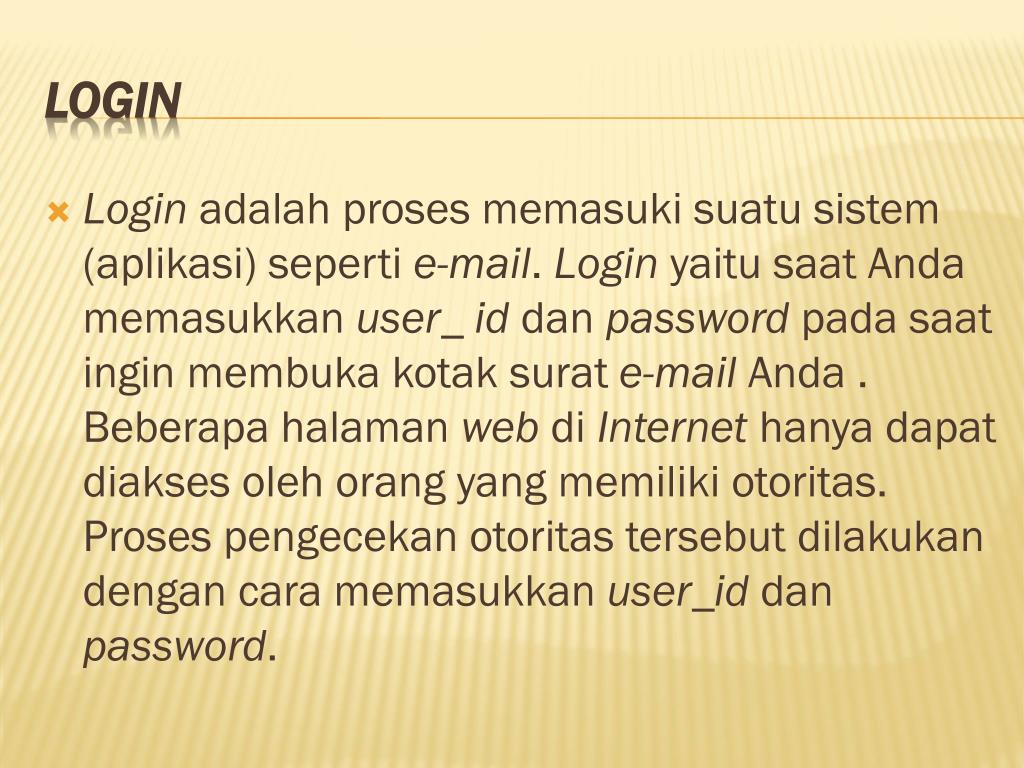 LOGIN

Login adalah proses memasuki suatu sistem (aplikasi) seperti e-mail. Login yaitu saat Anda memasukkan user_ id dan password pada saat ingin membuka kotak surat e-mail Anda . Beberapa halaman web di Internet hanya dapat diakses oleh orang yang memiliki otoritas. Proses pengecekan otoritas tersebut dilakukan dengan cara memasukkan user_id dan password.